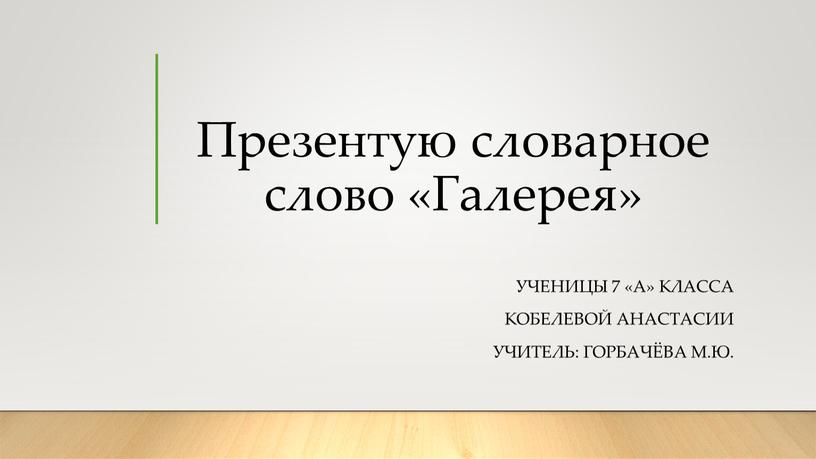 Презентую словарное слово «Галерея»

УЧЕНИЦЫ 7 «А» КЛАССА

КОБЕЛЕВОЙ АНАСТАСИИ

УЧИТЕЛЬ: ГОРБАЧЁВА М.Ю.